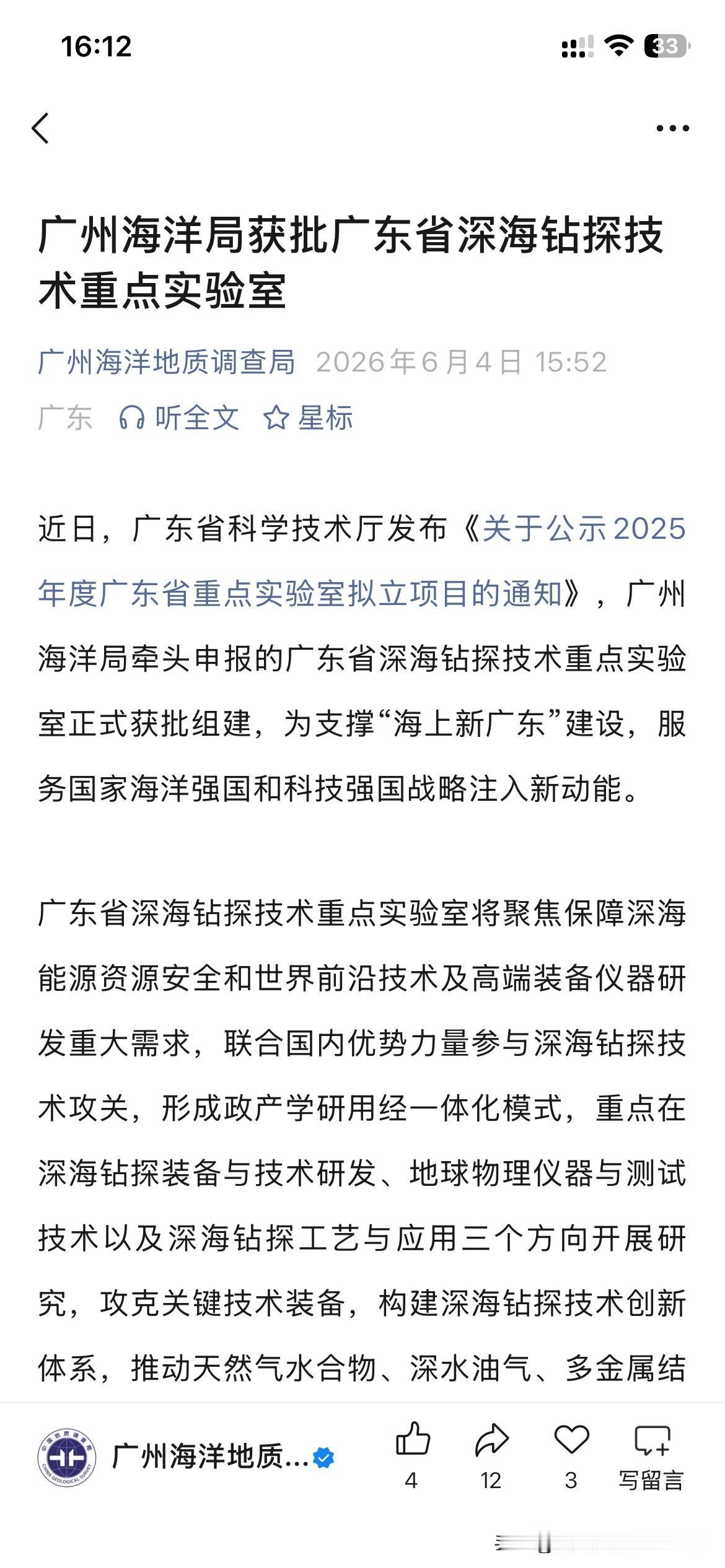 16:12

33

广州海洋局获批广东省深海钻探技术重点实验室

广州海洋地质调查局 2026年6月4日 15:52

广东 听全文 星标

近日，广东省科学技术厅发布《关于公示2025年度广东省重点实验室拟立项目的通知》，广州海洋局牵头申报的广东省深海钻探技术重点实验室正式获批组建，为支撑“海上新广东”建设，服务国家海洋强国和科技强国战略注入新动能。

广东省深海钻探技术重点实验室将聚焦保障深海能源资源安全和世界前沿技术及高端装备仪器研发重大需求，联合国内优势力量参与深海钻探技术攻关，形成政产学研用经一体化模式，重点在深海钻探装备与技术研发、地球物理仪器与测试技术以及深海钻探工艺与应用三个方向开展研究，攻克关键技术装备，构建深海钻探技术创新体系，推动天然气水合物、深水油气、多金属结

中国地质调查局 CHINA GEOLOGICAL SURVEY

广州海洋地质...

4

12

3

写留言